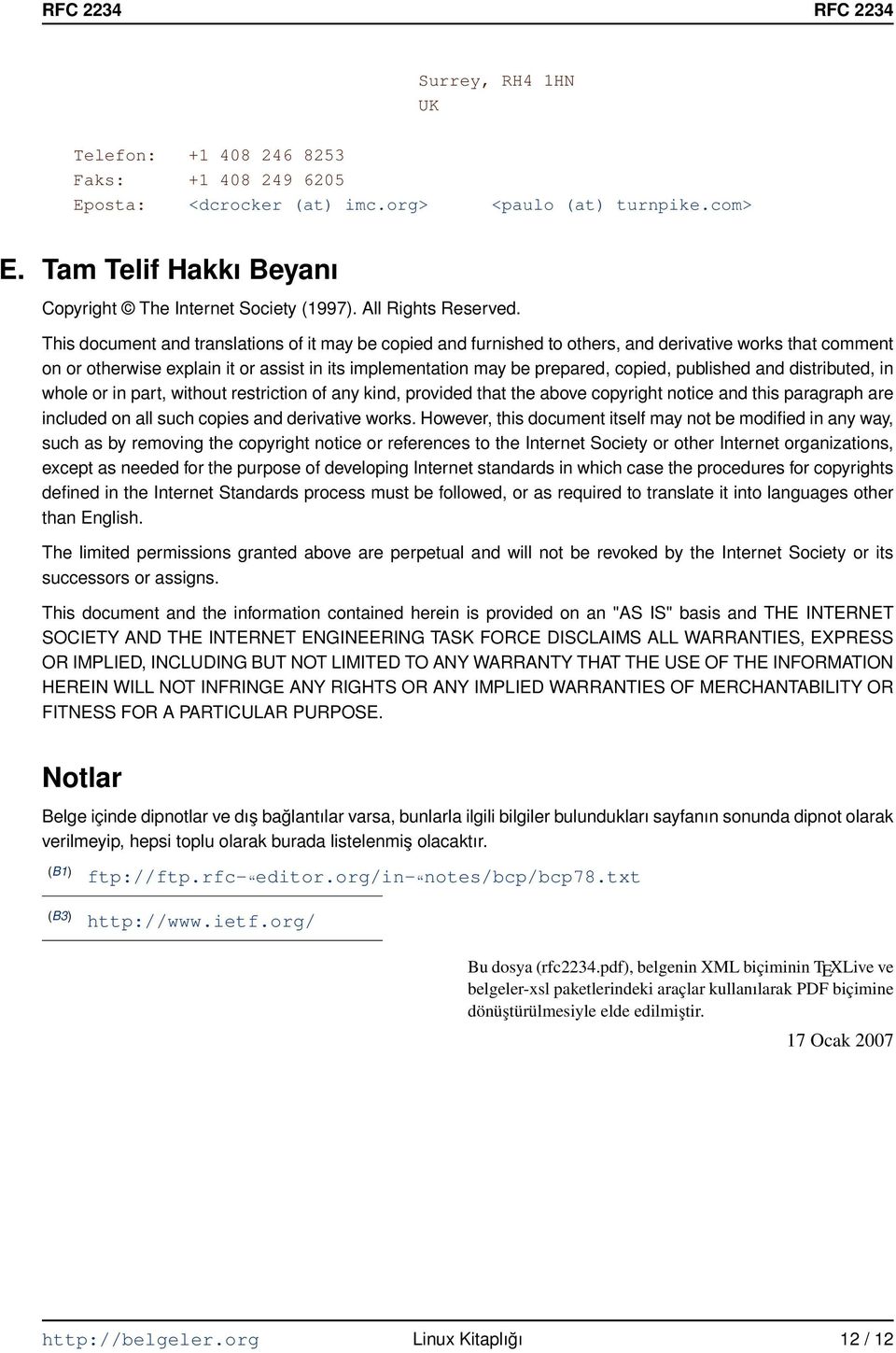 RFC 2234 RFC 2234

Surrey, RH4 1HN
UK

Telefon: +1 408 246 8253
Faks: +1 408 249 6205
Eposta: <dcrocker (at) imc.org> <paulo (at) turnpike.com>

E. Tam Telif Hakkı Beyanı

Copyright © The Internet Society (1997). All Rights Reserved.

This document and translations of it may be copied and furnished to others, and derivative works that comment on or otherwise explain it or assist in its implementation may be prepared, copied, published and distributed, in whole or in part, without restriction of any kind, provided that the above copyright notice and this paragraph are included on all such copies and derivative works. However, this document itself may not be modified in any way, such as by removing the copyright notice or references to the Internet Society or other Internet organizations, except as needed for the purpose of developing Internet standards in which case the procedures for copyrights defined in the Internet Standards process must be followed, or as required to translate it into languages other than English.

The limited permissions granted above are perpetual and will not be revoked by the Internet Society or its successors or assigns.

This document and the information contained herein is provided on an "AS IS" basis and THE INTERNET SOCIETY AND THE INTERNET ENGINEERING TASK FORCE DISCLAIMS ALL WARRANTIES, EXPRESS OR IMPLIED, INCLUDING BUT NOT LIMITED TO ANY WARRANTY THAT THE USE OF THE INFORMATION HEREIN WILL NOT INFRINGE ANY RIGHTS OR ANY IMPLIED WARRANTIES OF MERCHANTABILITY OR FITNESS FOR A PARTICULAR PURPOSE.

Notlar

Belge içinde dipnotlar ve dış bağlantılar varsa, bunlarla ilgili bilgiler bulundukları sayfanın sonunda dipnot olarak verilmeyip, hepsi toplu olarak burada listelenmiş olacaktır.

(B1) ftp://ftp.rfc-«editor.org/in-«notes/bcp/bcp78.txt

(B3) http://www.ietf.org/

Bu dosya (rfc2234.pdf), belgenin XML biçiminin TEXLive ve belgeler-xsl paketlerindeki araçlar kullanılarak PDF biçimine dönüştürülmesiyle elde edilmiştir.

17 Ocak 2007

http://belgeler.org Linux Kitaplığı 12 / 12